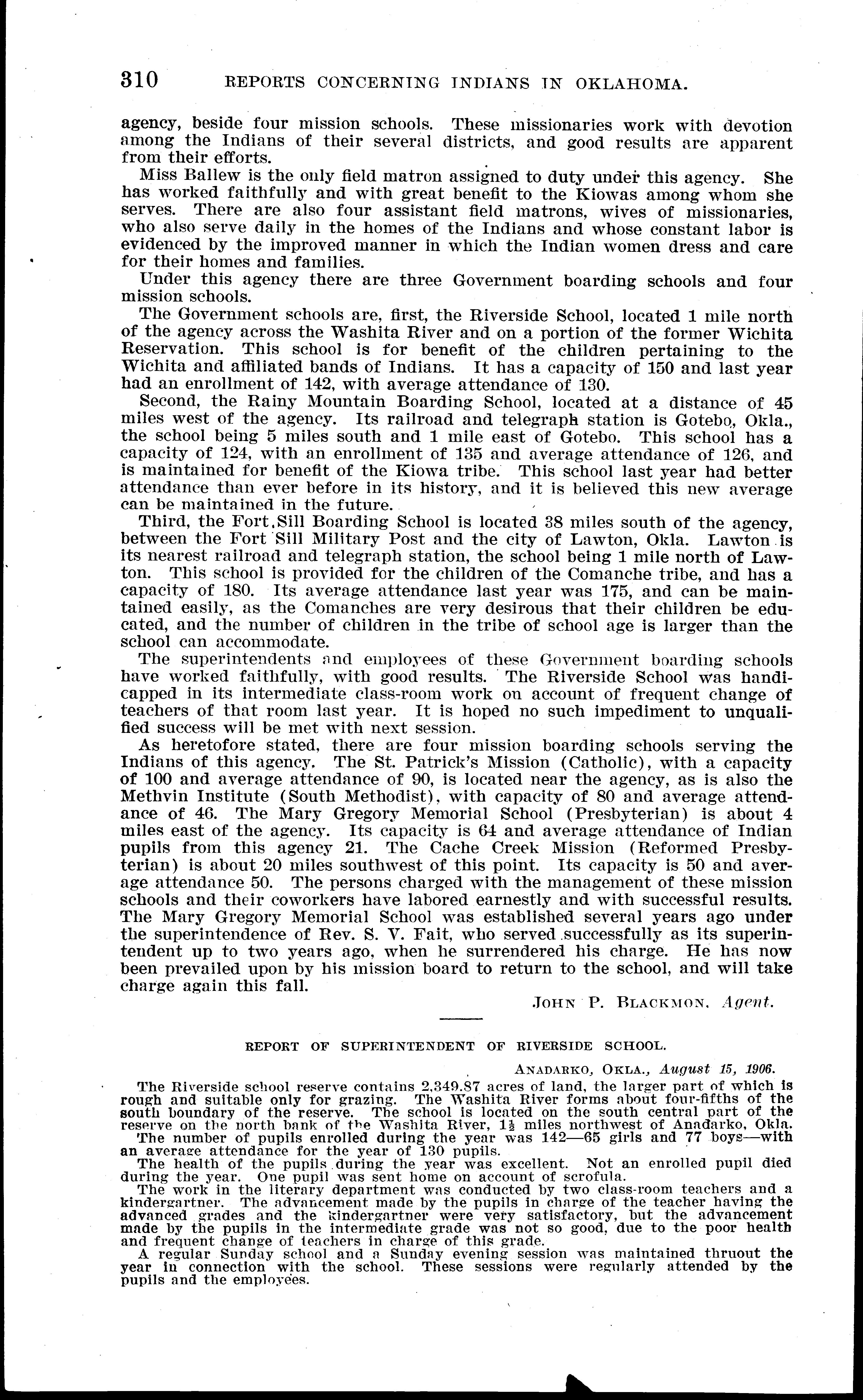 310 REPORTS CONCERNING INDIANS IN OKLAHOMA.

agency, beside four mission schools. These missionaries work with devotion among the Indians of their several districts, and good results are apparent from their efforts.

Miss Ballew is the only field matron assigned to duty under this agency. She has worked faithfully and with great benefit to the Kiowas among whom she serves. There are also four assistant field matrons, wives of missionaries, who also serve daily in the homes of the Indians and whose constant labor is evidenced by the improved manner in which the Indian women dress and care for their homes and families.

Under this agency there are three Government boarding schools and four mission schools.

The Government schools are, first, the Riverside School, located 1 mile north of the agency across the Washita River and on a portion of the former Wichita Reservation. This school is for benefit of the children pertaining to the Wichita and affiliated bands of Indians. It has a capacity of 150 and last year had an enrollment of 142, with average attendance of 130.

Second, the Rainy Mountain Boarding School, located at a distance of 45 miles west of the agency. Its railroad and telegraph station is Gotebo, Okla., the school being 5 miles south and 1 mile east of Gotebo. This school has a capacity of 124, with an enrollment of 135 and average attendance of 126, and is maintained for benefit of the Kiowa tribe. This school last year had better attendance than ever before in its history, and it is believed this new average can be maintained in the future.

Third, the Fort Sill Boarding School is located 38 miles south of the agency, between the Fort Sill Military Post and the city of Lawton, Okla. Lawton is its nearest railroad and telegraph station, the school being 1 mile north of Lawton. This school is provided for the children of the Comanche tribe, and has a capacity of 180. Its average attendance last year was 175, and can be maintained easily, as the Comanches are very desirous that their children be educated, and the number of children in the tribe of school age is larger than the school can accommodate.

The superintendents and employees of these Government boarding schools have worked faithfully, with good results. The Riverside School was handicapped in its intermediate class-room work on account of frequent change of teachers of that room last year. It is hoped no such impediment to unqualified success will be met with next session.

As heretofore stated, there are four mission boarding schools serving the Indians of this agency. The St. Patrick's Mission (Catholic), with a capacity of 100 and average attendance of 90, is located near the agency, as is also the Methvin Institute (South Methodist), with capacity of 80 and average attendance of 46. The Mary Gregory Memorial School (Presbyterian) is about 4 miles east of the agency. Its capacity is 64 and average attendance of Indian pupils from this agency 21. The Cache Creek Mission (Reformed Presbyterian) is about 20 miles southwest of this point. Its capacity is 50 and average attendance 50. The persons charged with the management of these mission schools and their coworkers have labored earnestly and with successful results. The Mary Gregory Memorial School was established several years ago under the superintendence of Rev. S. V. Fait, who served successfully as its superintendent up to two years ago, when he surrendered his charge. He has now been prevailed upon by his mission board to return to the school, and will take charge again this fall.

JOHN P. BLACKMON, Agent.

REPORT OF SUPERINTENDENT OF RIVERSIDE SCHOOL.

ANADARKO, OKLA., August 15, 1906.

The Riverside school reserve contains 2,349.87 acres of land, the larger part of which is rough and suitable only for grazing. The Washita River forms about four-fifths of the south boundary of the reserve. The school is located on the south central part of the reserve on the north bank of the Washita River, $1\frac{1}{2}$ miles northwest of Anadarko, Okla.

The number of pupils enrolled during the year was 142—65 girls and 77 boys—with an average attendance for the year of 130 pupils.

The health of the pupils during the year was excellent. Not an enrolled pupil died during the year. One pupil was sent home on account of scrofula.

The work in the literary department was conducted by two class-room teachers and a kindergartner. The advancement made by the pupils in charge of the teacher having the advanced grades and the kindergartner were very satisfactory, but the advancement made by the pupils in the intermediate grade was not so good, due to the poor health and frequent change of teachers in charge of this grade.

A regular Sunday school and a Sunday evening session was maintained thruout the year in connection with the school. These sessions were regularly attended by the pupils and the employees.